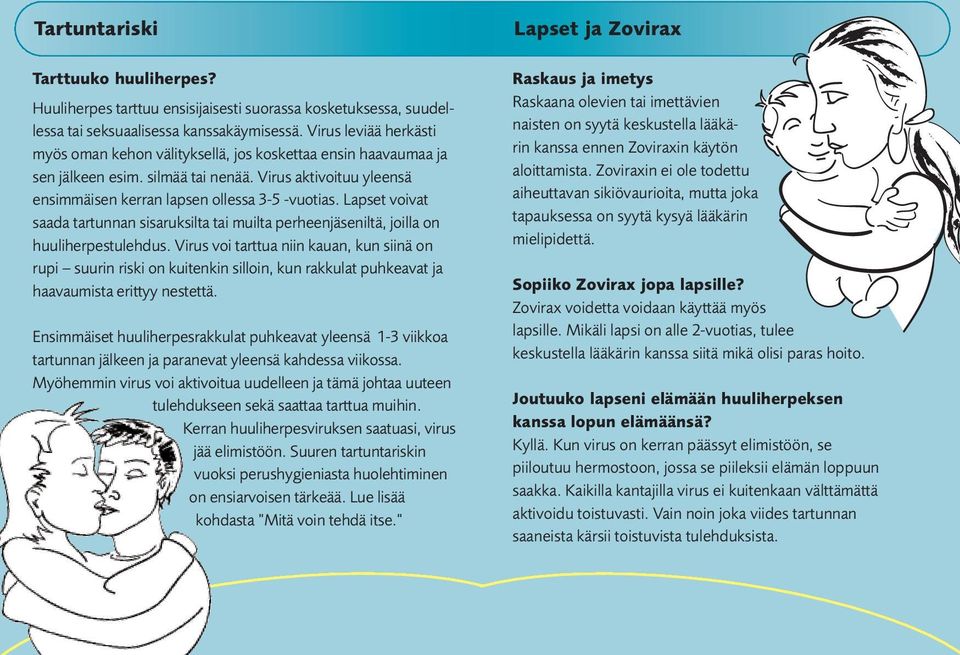 Tartuntariski

Tarttuuko huuliherpes?

Huuliherpes tarttuu ensisijaisesti suorassa kosketuksessa, suudellessa tai seksuaalisessa kanssakäymisessä. Virus leviää herkästi myös oman kehon välityksellä, jos koskettaa ensin haavaumaa ja sen jälkeen esim. silmää tai nenää. Virus aktivoituu yleensä ensimmäisen kerran lapsen ollessa 3-5 -vuotias. Lapset voivat saada tartunnan sisaruksilta tai muilta perheenjäseniltä, joilla on huuliherpestulehdus. Virus voi tarttua niin kauan, kun siinä on rupi – suurin riski on kuitenkin silloin, kun rakkulat puhkeavat ja haavaumista erittyy nestettä.

Ensimmäiset huuliherpesrakkulat puhkeavat yleensä 1-3 viikkoa tartunnan jälkeen ja paranevat yleensä kahdessa viikossa. Myöhemmin virus voi aktivoitua uudelleen ja tämä johtaa uuteen tulehdukseen sekä saattaa tarttua muihin. Kerran huuliherpesviruksen saatuasi, virus jää elimistöön. Suuren tartuntariskin vuoksi perushygieniasta huolehtiminen on ensiarvoisen tärkeää. Lue lisää kohdasta "Mitä voin tehdä itse."

Lapset ja Zovirax

Raskaus ja imetys
Raskaana olevien tai imettävien naisten on syytä keskustella lääkärin kanssa ennen Zoviraxin käytön aloittamista. Zoviraxin ei ole todettu aiheuttavan sikiövaurioita, mutta joka tapauksessa on syytä kysyä lääkärin mielipidettä.

Sopiiko Zovirax jopa lapsille?
Zovirax voidetta voidaan käyttää myös lapsille. Mikäli lapsi on alle 2-vuotias, tulee keskustella lääkärin kanssa siitä mikä olisi paras hoito.

Joutuuko lapseni elämään huuliherpeksen kanssa lopun elämäänsä?
Kyllä. Kun virus on kerran päässyt elimistöön, se piiloutuu hermostoon, jossa se piileksii elämän loppuun saakka. Kaikilla kantajilla virus ei kuitenkaan välttämättä aktivoidu toistuvasti. Vain noin joka viides tartunnan saaneista kärsii toistuvista tulehduksista.